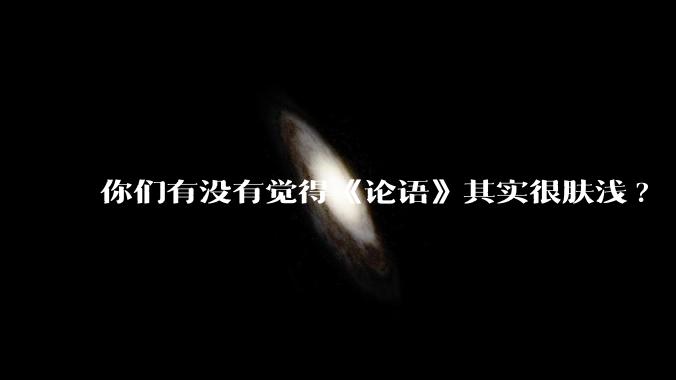 你们有没有觉得《论语》其实很肤浅？